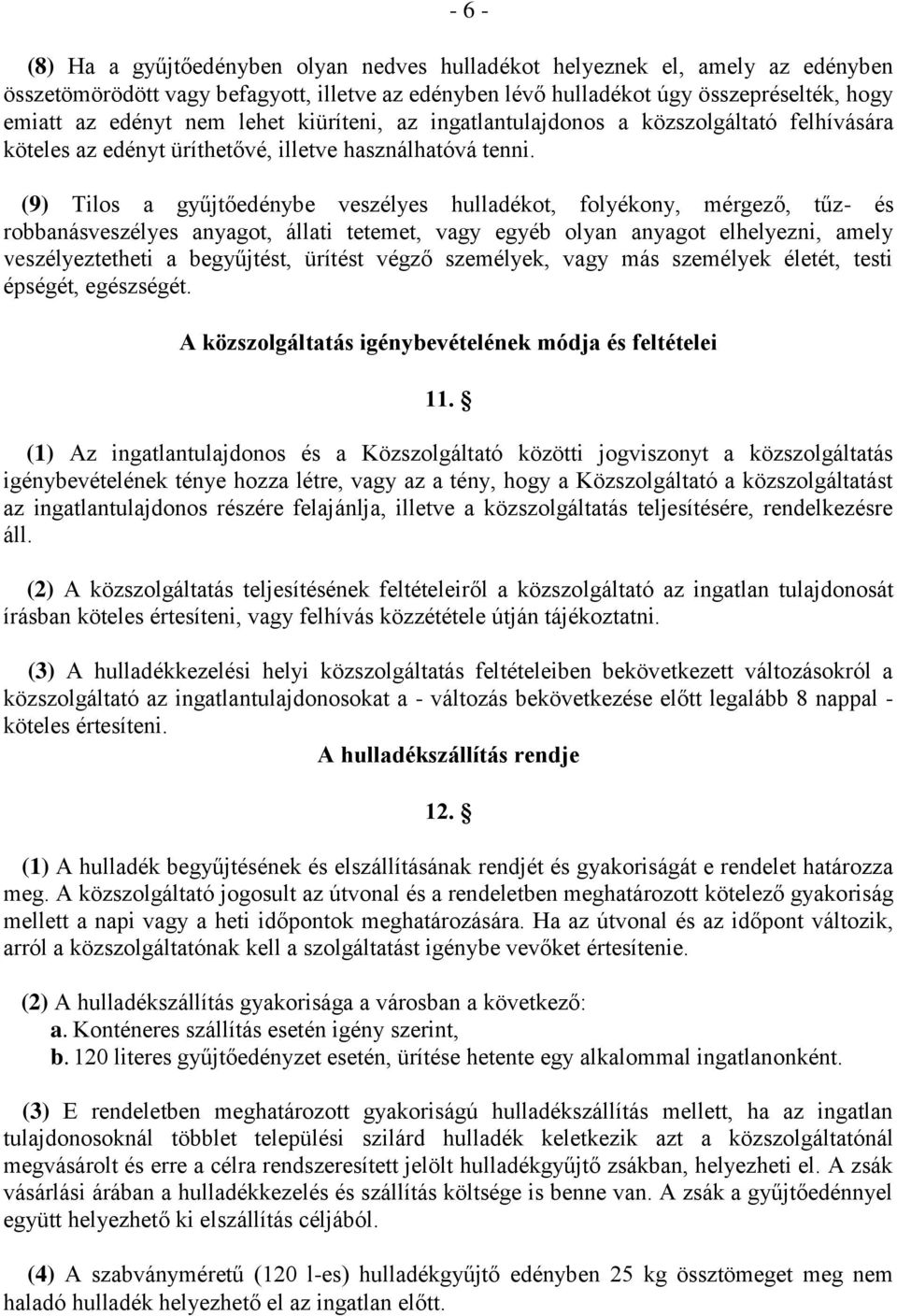 - 6 -

(8) Ha a gyűjtőedényben olyan nedves hulladékot helyeznek el, amely az edényben összetömörödött vagy befagyott, illetve az edényben lévő hulladékot úgy összepréselték, hogy emiatt az edényt nem lehet kiüríteni, az ingatlantulajdonos a közszolgáltató felhívására köteles az edényt üríthetővé, illetve használhatóvá tenni.

(9) Tilos a gyűjtőedénybe veszélyes hulladékot, folyékony, mérgező, tűz- és robbanásveszélyes anyagot, állati tetemet, vagy egyéb olyan anyagot elhelyezni, amely veszélyeztetheti a begyűjtést, ürítést végző személyek, vagy más személyek életét, testi épségét, egészségét.

A közszolgáltatás igénybevételének módja és feltételei

11. §

(1) Az ingatlantulajdonos és a Közszolgáltató közötti jogviszonyt a közszolgáltatás igénybevételének ténye hozza létre, vagy az a tény, hogy a Közszolgáltató a közszolgáltatást az ingatlantulajdonos részére felajánlja, illetve a közszolgáltatás teljesítésére, rendelkezésre áll.

(2) A közszolgáltatás teljesítésének feltételeiről a közszolgáltató az ingatlan tulajdonosát írásban köteles értesíteni, vagy felhívás közzététele útján tájékoztatni.

(3) A hulladékkezelési helyi közszolgáltatás feltételeiben bekövetkezett változásokról a közszolgáltató az ingatlantulajdonosokat a - változás bekövetkezése előtt legalább 8 nappal - köteles értesíteni.

A hulladékszállítás rendje

12. §

(1) A hulladék begyűjtésének és elszállításának rendjét és gyakoriságát e rendelet határozza meg. A közszolgáltató jogosult az útvonal és a rendeletben meghatározott kötelező gyakoriság mellett a napi vagy a heti időpontok meghatározására. Ha az útvonal és az időpont változik, arról a közszolgáltatónak kell a szolgáltatást igénybe vevőket értesítenie.

(2) A hulladékszállítás gyakorisága a városban a következő:
a. Konténeres szállítás esetén igény szerint,
b. 120 literes gyűjtőedényzet esetén, ürítése hetente egy alkalommal ingatlanonként.

(3) E rendeletben meghatározott gyakoriságú hulladékszállítás mellett, ha az ingatlan tulajdonosoknál többlet települési szilárd hulladék keletkezik azt a közszolgáltatónál megvásárolt és erre a célra rendszeresített jelölt hulladékgyűjtő zsákban, helyezheti el. A zsák vásárlási árában a hulladékkezelés és szállítás költsége is benne van. A zsák a gyűjtőedénnyel együtt helyezhető ki elszállítás céljából.

(4) A szabványméretű (120 l-es) hulladékgyűjtő edényben 25 kg össztömeget meg nem haladó hulladék helyezhető el az ingatlan előtt.